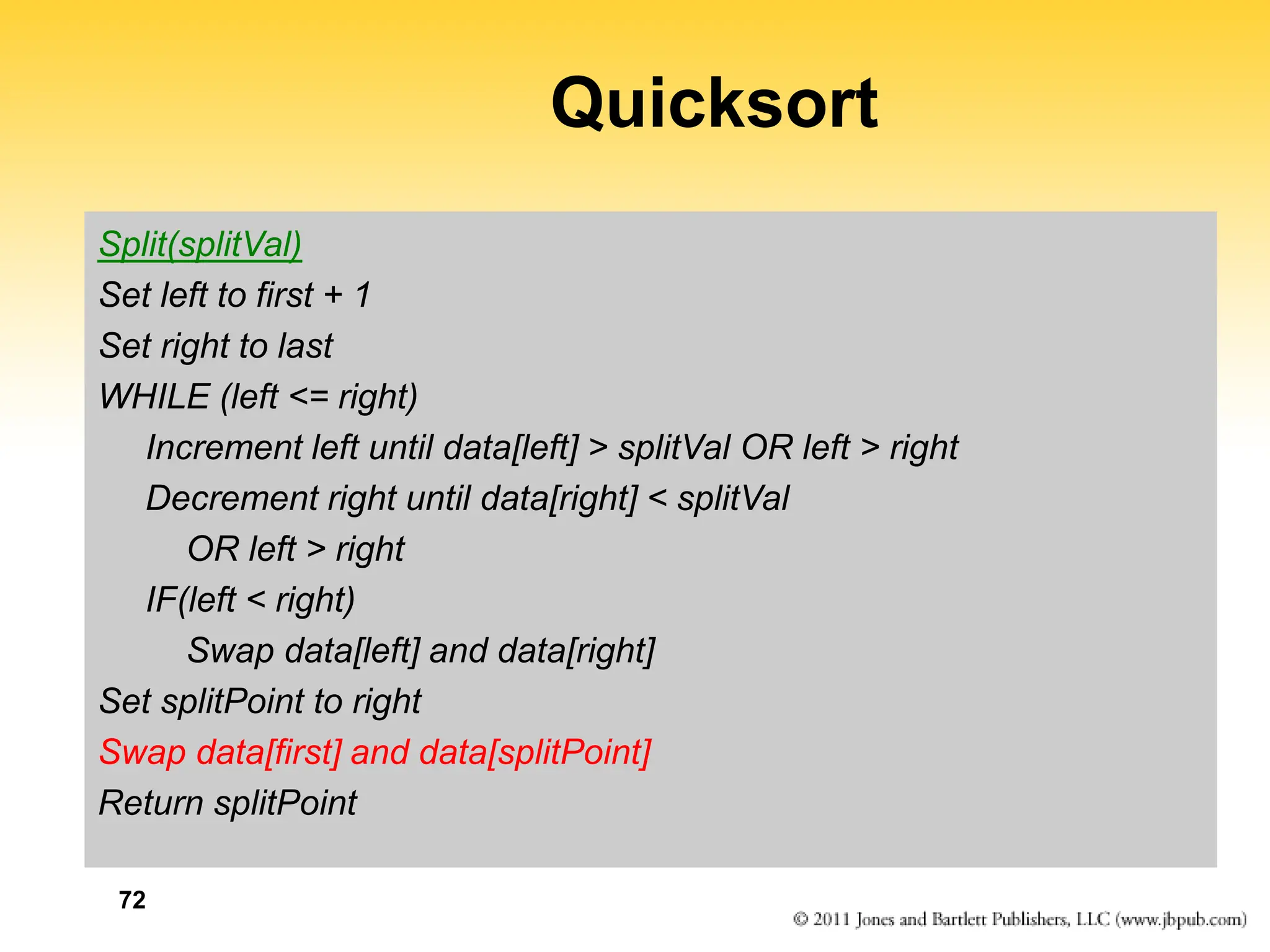 Quicksort

Split(splitVal)
Set left to first + 1
Set right to last
WHILE (left <= right)
Increment left until data[left] > splitVal OR left > right
Decrement right until data[right] < splitVal
OR left > right
IF(left < right)
Swap data[left] and data[right]
Set splitPoint to right
Swap data[first] and data[splitPoint]
Return splitPoint

72

© 2011 Jones and Bartlett Publishers, LLC (www.jbpub.com)